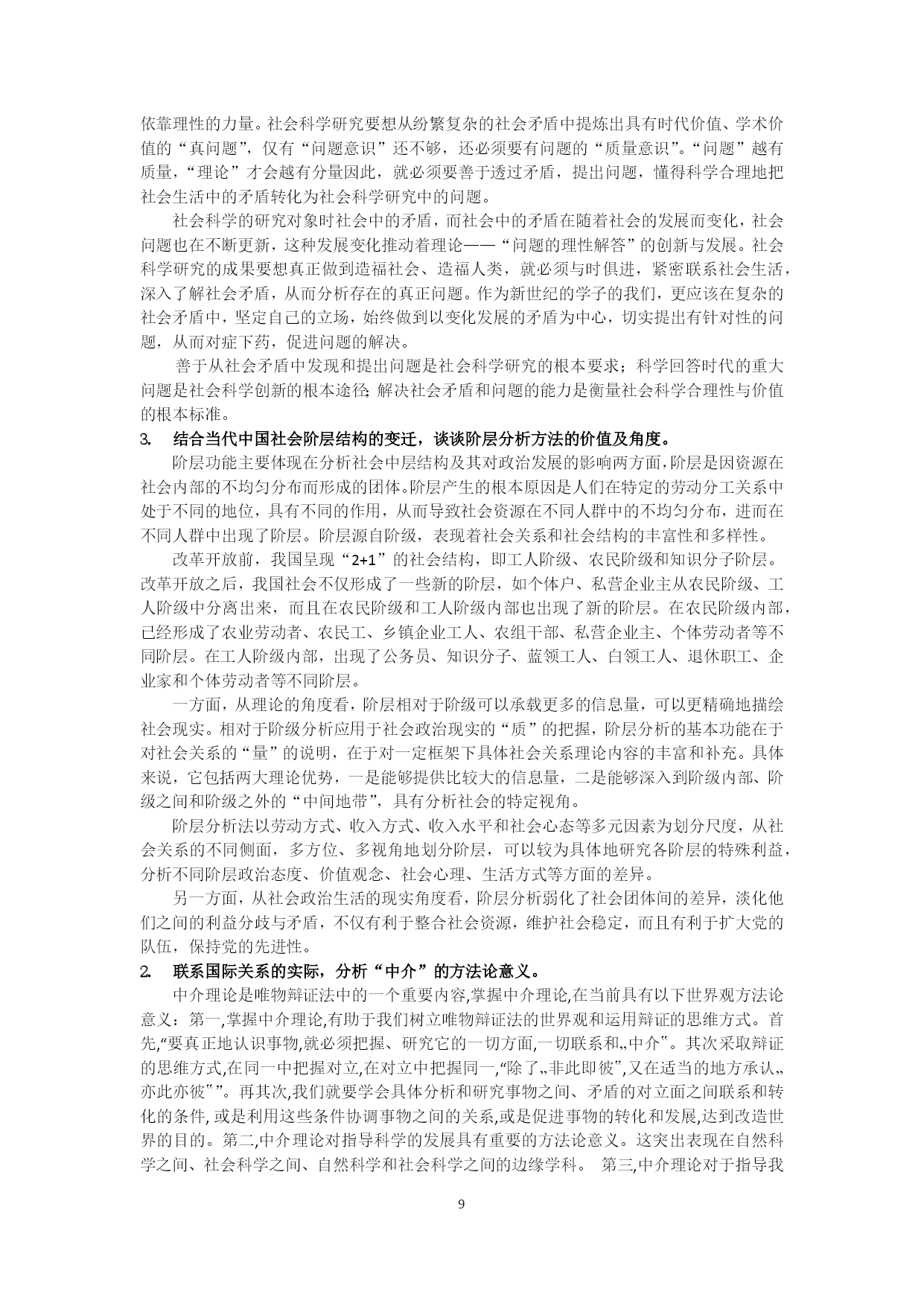 依靠理性的力量。社会科学研究要想从纷繁复杂的社会矛盾中提炼出具有时代价值、学术价值的“真问题”，仅有“问题意识”还不够，还必须要有问题的“质量意识”。“问题”越有质量，“理论”才会越有分量因此，就必须要善于透过矛盾，提出问题，懂得科学合理地把社会生活中的矛盾转化为社会科学研究中的问题。

社会科学的研究对象时社会中的矛盾，而社会中的矛盾在随着社会的发展而变化，社会问题也在不断更新，这种发展变化推动着理论——“问题的理性解答”的创新与发展。社会科学研究的成果要想真正做到造福社会、造福人类，就必须与时俱进，紧密联系社会生活，深入了解社会矛盾，从而分析存在的真正问题。作为新世纪的学子的我们，更应该在复杂的社会矛盾中，坚定自己的立场，始终做到以变化发展的矛盾为中心，切实提出有针对性的问题，从而对症下药，促进问题的解决。

善于从社会矛盾中发现和提出问题是社会科学研究的根本要求；科学回答时代的重大问题是社会科学创新的根本途径；解决社会矛盾和问题的能力是衡量社会科学合理性与价值的根本标准。

3. 结合当代中国社会阶层结构的变迁，谈谈阶层分析方法的价值及角度。

阶层功能主要体现在分析社会中层结构及其对政治发展的影响两方面，阶层是因资源在社会内部的不均匀分布而形成的团体。阶层产生的根本原因是人们在特定的劳动分工关系中处于不同的地位，具有不同的作用，从而导致社会资源在不同人群中的不均匀分布，进而在不同人群中出现了阶层。阶层源自阶级，表现着社会关系和社会结构的丰富性和多样性。

改革开放前，我国呈现“2+1”的社会结构，即工人阶级、农民阶级和知识分子阶层。改革开放之后，我国社会不仅形成了一些新的阶层，如个体户、私营企业主从农民阶级、工人阶级中分离出来，而且在农民阶级和工人阶级内部也出现了新的阶层。在农民阶级内部，已经形成了农业劳动者、农民工、乡镇企业工人、农组干部、私营企业主、个体劳动者等不同阶层。在工人阶级内部，出现了公务员、知识分子、蓝领工人、白领工人、退休职工、企业家和个体劳动者等不同阶层。

一方面，从理论的角度看，阶层相对于阶级可以承载更多的信息量，可以更精确地描绘社会现实。相对于阶级分析应用于社会政治现实的“质”的把握，阶层分析的基本功能在于对社会关系的“量”的说明，在于对一定框架下具体社会关系理论内容的丰富和补充。具体来说，它包括两大理论优势，一是能够提供比较大的信息量，二是能够深入到阶级内部、阶级之间和阶级之外的“中间地带”，具有分析社会的特定视角。

阶层分析法以劳动方式、收入方式、收入水平和社会心态等多元因素为划分尺度，从社会关系的不同侧面，多方位、多视角地划分阶层，可以较为具体地研究各阶层的特殊利益，分析不同阶层政治态度、价值观念、社会心理、生活方式等方面的差异。

另一方面，从社会政治生活的现实角度看，阶层分析弱化了社会团体间的差异，淡化他们之间的利益分歧与矛盾，不仅有利于整合社会资源，维护社会稳定，而且有利于扩大党的队伍，保持党的先进性。

2. 联系国际关系的实际，分析“中介”的方法论意义。

中介理论是唯物辩证法中的一个重要内容,掌握中介理论,在当前具有以下世界观方法论意义：第一,掌握中介理论,有助于我们树立唯物辩证法的世界观和运用辩证的思维方式。首先,“要真正地认识事物,就必须把握、研究它的一切方面,一切联系和„中介‟。其次采取辩证的思维方式,在同一中把握对立,在对立中把握同一,“除了„非此即彼‟,又在适当的地方承认„亦此亦彼‟”。再其次,我们就要学会具体分析和研究事物之间、矛盾的对立面之间联系和转化的条件, 或是利用这些条件协调事物之间的关系,或是促进事物的转化和发展,达到改造世界的目的。第二,中介理论对指导科学的发展具有重要的方法论意义。这突出表现在自然科学之间、社会科学之间、自然科学和社会科学之间的边缘学科。 第三,中介理论对于指导我

9